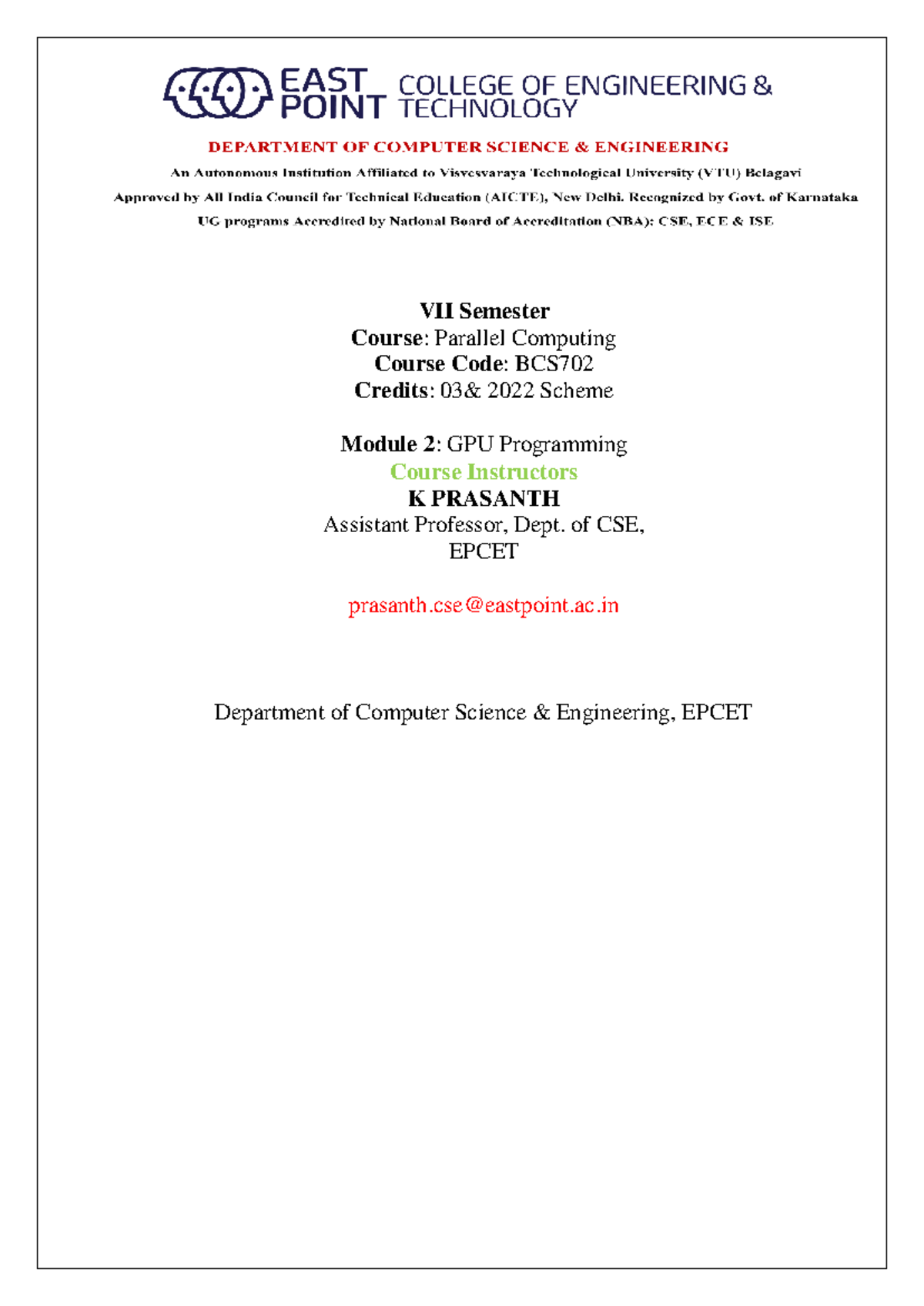 EAST POINT COLLEGE OF ENGINEERING & TECHNOLOGY

DEPARTMENT OF COMPUTER SCIENCE & ENGINEERING

An Autonomous Institution Affiliated to Visvesvaraya Technological University (VTU) Belagavi

Approved by All India Council for Technical Education (AICTE), New Delhi. Recognized by Govt. of Karnataka

UG programs Accredited by National Board of Accreditation (NBA): CSE, ECE & ISE

VII Semester
Course: Parallel Computing
Course Code: BCS702
Credits: 03& 2022 Scheme

Module 2: GPU Programming
Course Instructors
K PRASANTH
Assistant Professor, Dept. of CSE,
EPCET

prasanth.cse@eastpoint.ac.in

Department of Computer Science & Engineering, EPCET